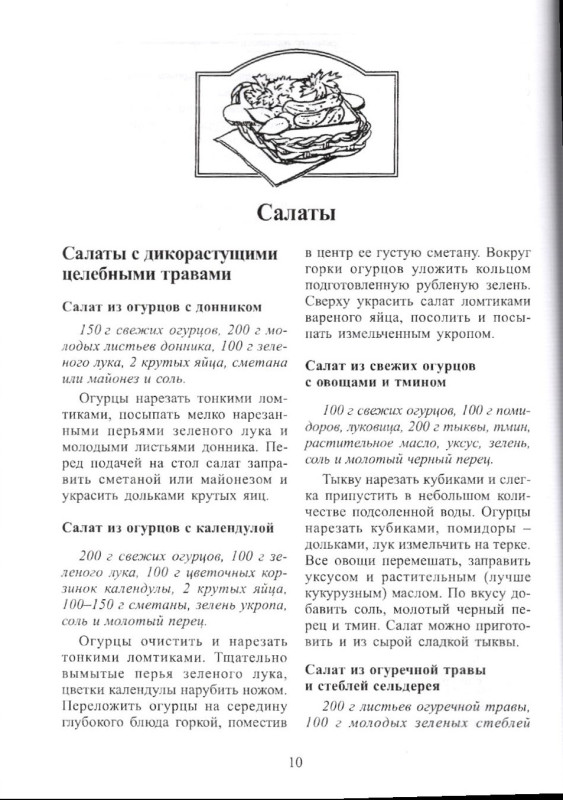 Салаты

Салаты с дикорастущими целебными травами

Салат из огурцов с донником

150 г свежих огурцов, 200 г молодых листьев донника, 100 г зеленого лука, 2 крутых яйца, сметана или майонез и соль.

Огурцы нарезать тонкими ломтиками, посыпать мелко нарезанными перьями зеленого лука и молодыми листьями донника. Перед подачей на стол салат заправить сметаной или майонезом и украсить дольками крутых яиц.

Салат из огурцов с календулой

200 г свежих огурцов, 100 г зеленого лука, 100 г цветочных корзинок календулы, 2 крутых яйца, 100–150 г сметаны, зелень укропа, соль и молотый перец.

Огурцы очистить и нарезать тонкими ломтиками. Тщательно вымытые перья зеленого лука, цветки календулы нарубить ножом. Переложить огурцы на середину глубокого блюда горкой, поместив в центр ее густую сметану. Вокруг горки огурцов уложить кольцом подготовленную рубленую зелень. Сверху украсить салат ломтиками вареного яйца, посолить и посыпать измельченным укропом.

Салат из свежих огурцов с овощами и тмином

100 г свежих огурцов, 100 г помидоров, луковица, 200 г тыквы, тмин, растительное масло, уксус, зелень, соль и молотый черный перец.

Тыкву нарезать кубиками и слегка припустить в небольшом количестве подсоленной воды. Огурцы нарезать кубиками, помидоры – дольками, лук измельчить на терке. Все овощи перемешать, заправить уксусом и растительным (лучше кукурузным) маслом. По вкусу добавить соль, молотый черный перец и тмин. Салат можно приготовить и из сырой сладкой тыквы.

Салат из огуречной травы и стеблей сельдерея

200 г листьев огуречной травы, 100 г молодых зеленых стеблей

10